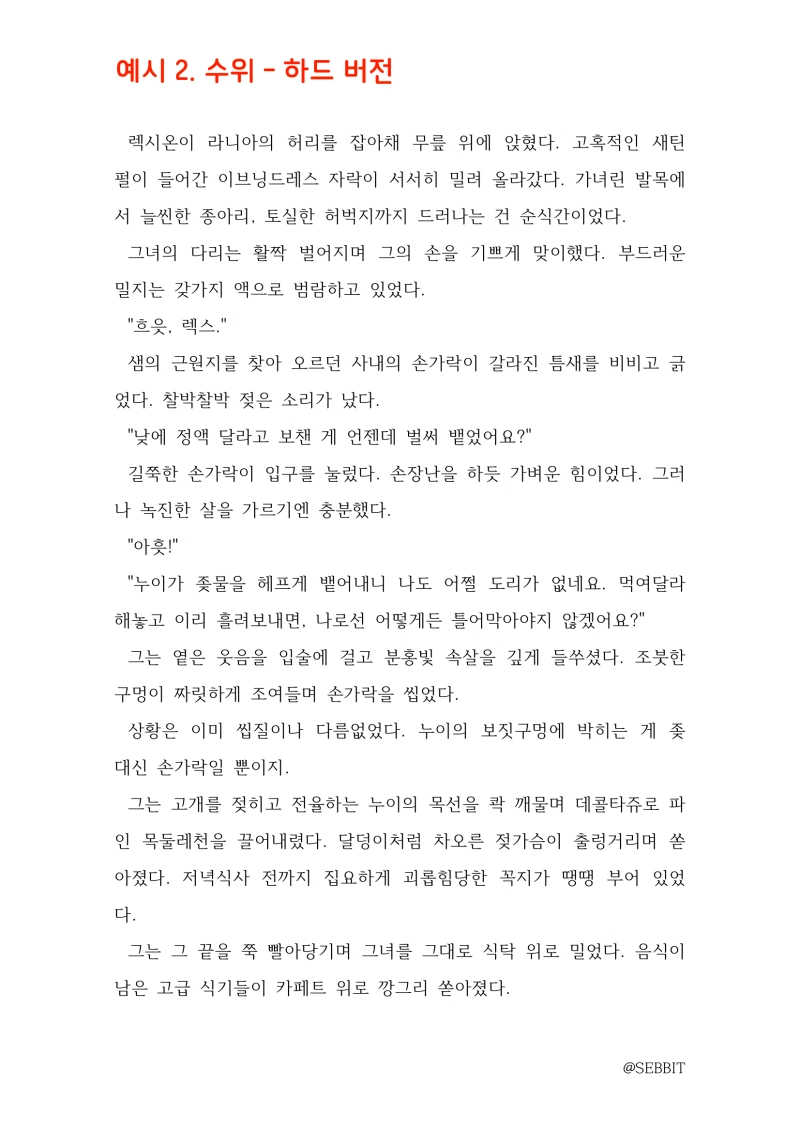 예시 2. 수위 - 하드 버전

렉시온이 라니아의 허리를 잡아채 무릎 위에 앉혔다. 고혹적인 새틴 필이 들어간 이브닝드레스 자락이 서서히 밀려 올라갔다. 가녀린 발목에서 늘씬한 종아리, 토실한 허벅지까지 드러나는 건 순식간이었다.

그녀의 다리는 활짝 벌어지며 그의 손을 기쁘게 맞이했다. 부드러운 밀지는 갖가지 액으로 범람하고 있었다.

"흐읏, 렉스."

샘의 근원지를 찾아 오르던 사내의 손가락이 갈라진 틈새를 비비고 긁었다. 찰박찰박 젖은 소리가 났다.

"낮에 정액 달라고 보챈 게 언젠데 벌써 뱉었어요?"

길쭉한 손가락이 입구를 눌렀다. 손장난을 하듯 가벼운 힘이었다. 그러나 녹진한 살을 가르기엔 충분했다.

"아흣!"

"누이가 좆물을 헤프게 뱉어내니 나도 어쩔 도리가 없네요. 먹여달라 해놓고 이리 흘려보내면, 나로선 어떻게든 틀어막아야지 않겠어요?"

그는 옅은 웃음을 입술에 걸고 분홍빛 속살을 깊게 들쑤셨다. 조붓한 구멍이 짜릿하게 조여들며 손가락을 씹었다.

상황은 이미 씹질이나 다름없었다. 누이의 보짓구멍에 박히는 게 좆 대신 손가락일 뿐이지.

그는 고개를 젖히고 전율하는 누이의 목선을 콱 깨물며 데콜타쥬로 파인 목둘레천을 끌어내렸다. 달덩이처럼 차오른 젖가슴이 출렁거리며 쏟아졌다. 저녁식사 전까지 집요하게 괴롭힘당한 꼭지가 땡땡 부어 있었다.

그는 그 끝을 쭉 빨아당기며 그녀를 그대로 식탁 위로 밀었다. 음식이 남은 고급 식기들이 카페트 위로 깡그리 쏟아졌다.

@SEBBIT